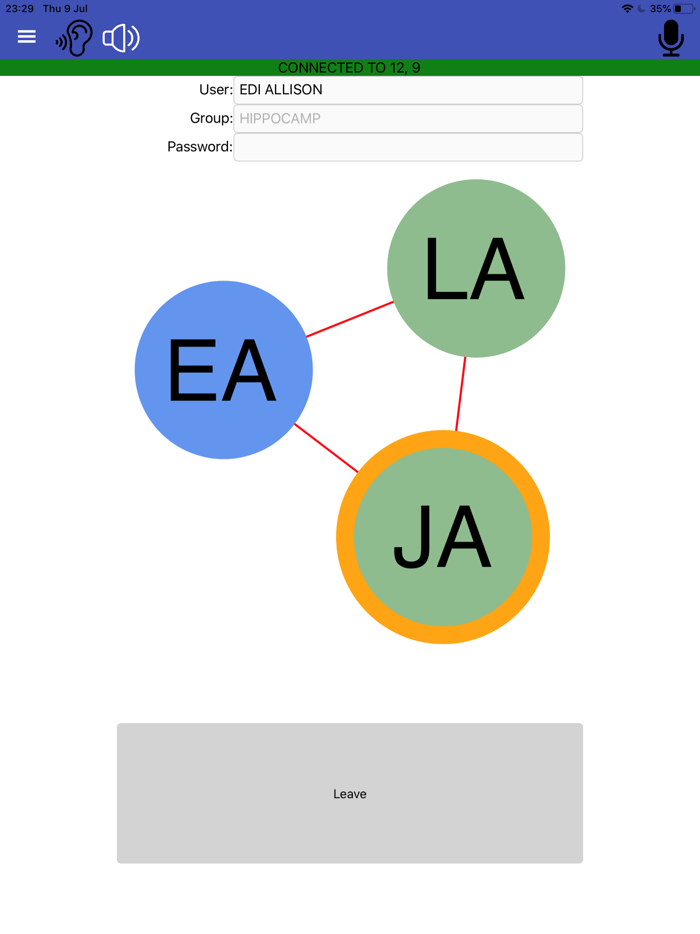 23:29 Thu 9 Jul

35%

CONNECTED TO 12, 9

User: EDI ALLISON

Group: HIPPOCAMP

Password:

LA

EA

JA

Leave